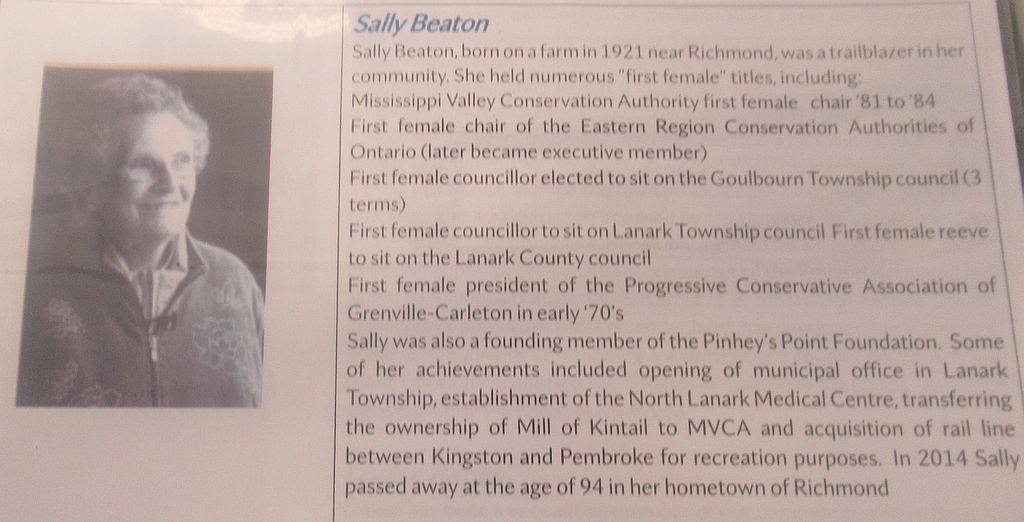 Sally Beaton

Sally Beaton, born on a farm in 1921 near Richmond, was a trailblazer in her community. She held numerous "first female" titles, including:

Mississippi Valley Conservation Authority first female chair '81 to '84

First female chair of the Eastern Region Conservation Authorities of Ontario (later became executive member)

First female councillor elected to sit on the Goulbourn Township council (3 terms)

First female councillor to sit on Lanark Township council First female reeve to sit on the Lanark County council

First female president of the Progressive Conservative Association of Grenville-Carleton in early '70's

Sally was also a founding member of the Pinhey's Point Foundation. Some of her achievements included opening of municipal office in Lanark Township, establishment of the North Lanark Medical Centre, transferring the ownership of Mill of Kintail to MVCA and acquisition of rail line between Kingston and Pembroke for recreation purposes. In 2014 Sally passed away at the age of 94 in her hometown of Richmond